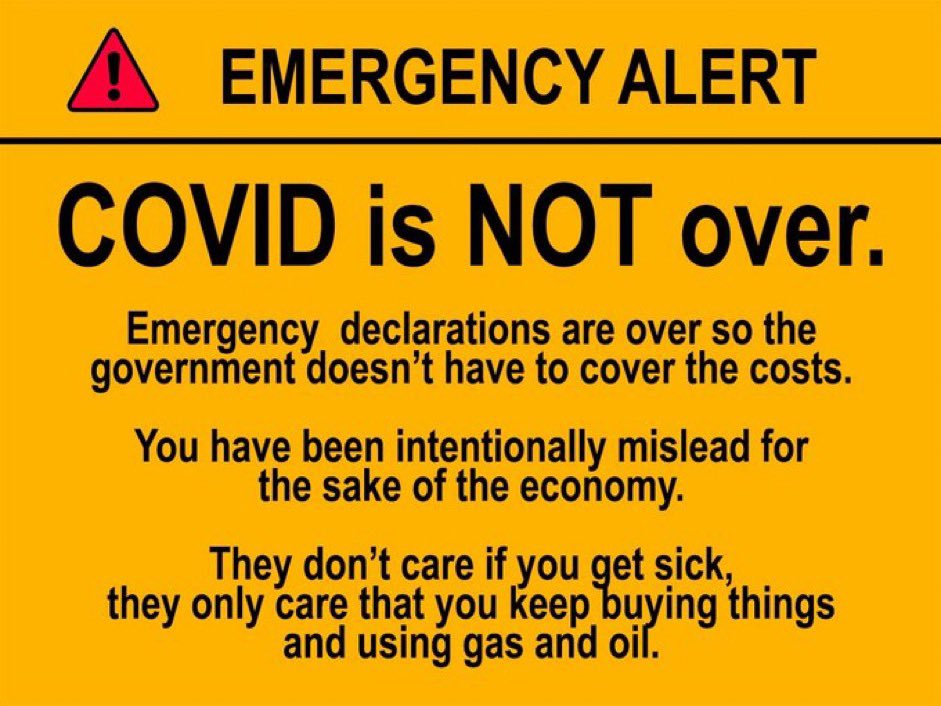 EMERGENCY ALERT

COVID is NOT over.

Emergency declarations are over so the government doesn't have to cover the costs.

You have been intentionally mislead for the sake of the economy.

They don't care if you get sick, they only care that you keep buying things and using gas and oil.